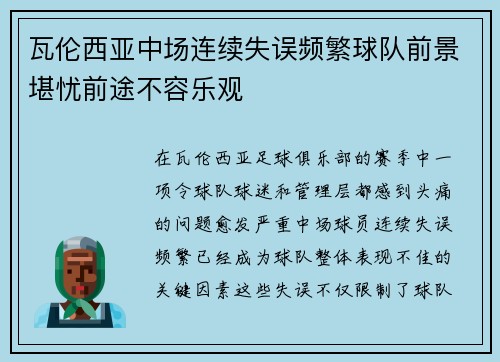 瓦伦西亚中场连续失误频繁球队前景堪忧前途不容乐观

在瓦伦西亚足球俱乐部的赛季中一项令球队球迷和管理层都感到头痛的问题愈发严重中场球员连续失误频繁已经成为球队整体表现不佳的关键因素这些失误不仅限制了球队